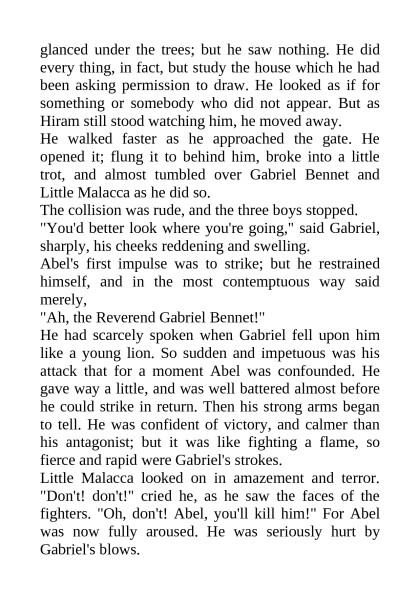 glanced under the trees; but he saw nothing. He did every thing, in fact, but study the house which he had been asking permission to draw. He looked as if for something or somebody who did not appear. But as Hiram still stood watching him, he moved away.

He walked faster as he approached the gate. He opened it; flung it to behind him, broke into a little trot, and almost tumbled over Gabriel Bennet and Little Malacca as he did so.

The collision was rude, and the three boys stopped.

"You'd better look where you're going," said Gabriel, sharply, his cheeks reddening and swelling.

Abel's first impulse was to strike; but he restrained himself, and in the most contemptuous way said merely,

"Ah, the Reverend Gabriel Bennet!"

He had scarcely spoken when Gabriel fell upon him like a young lion. So sudden and impetuous was his attack that for a moment Abel was confounded. He gave way a little, and was well battered almost before he could strike in return. Then his strong arms began to tell. He was confident of victory, and calmer than his antagonist; but it was like fighting a flame, so fierce and rapid were Gabriel's strokes.

Little Malacca looked on in amazement and terror. "Don't! don't!" cried he, as he saw the faces of the fighters. "Oh, don't! Abel, you'll kill him!" For Abel was now fully aroused. He was seriously hurt by Gabriel's blows.